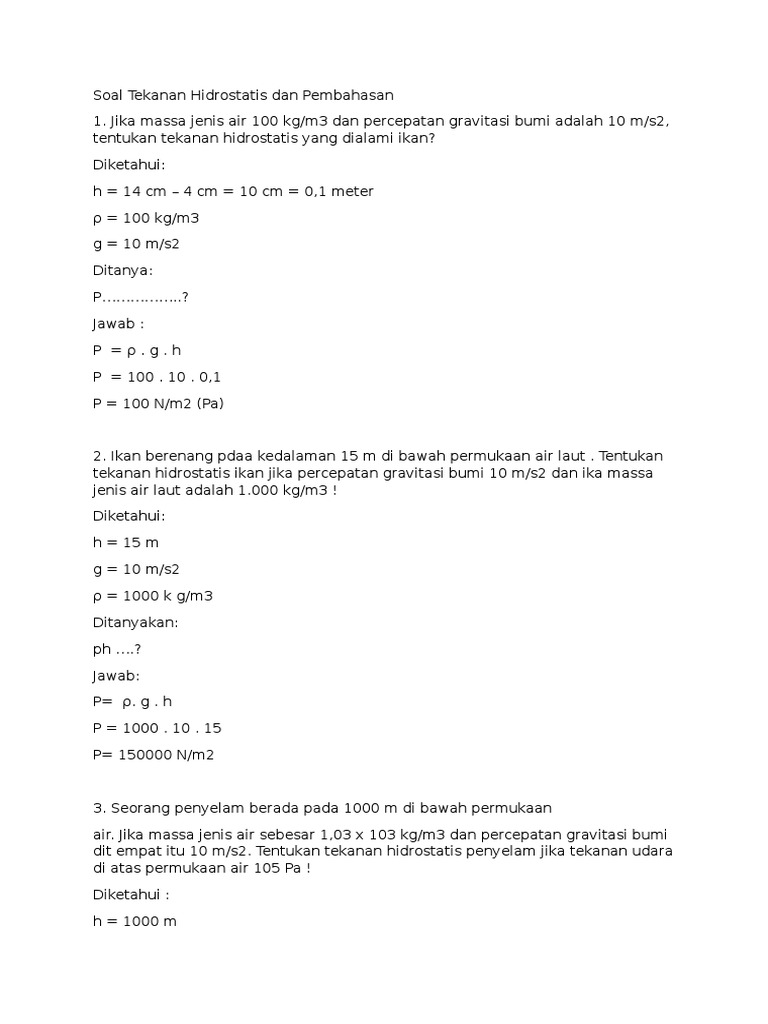 Soal Tekanan Hidrostatis dan Pembahasan

1. Jika massa jenis air 100 kg/m3 dan percepatan gravitasi bumi adalah 10 m/s2, tentukan tekanan hidrostatis yang dialami ikan?

Diketahui:

h = 14 cm – 4 cm = 10 cm = 0,1 meter

ρ = 100 kg/m3

g = 10 m/s2

Ditanya:

P……………..?

Jawab :

P = ρ . g . h

P = 100 . 10 . 0,1

P = 100 N/m2 (Pa)

2. Ikan berenang pdaa kedalaman 15 m di bawah permukaan air laut . Tentukan tekanan hidrostatis ikan jika percepatan gravitasi bumi 10 m/s2 dan ika massa jenis air laut adalah 1.000 kg/m3 !

Diketahui:

h = 15 m

g = 10 m/s2

ρ = 1000 k g/m3

Ditanyakan:

ph ….?

Jawab:

P= ρ. g . h

P = 1000 . 10 . 15

P= 150000 N/m2

3. Seorang penyelam berada pada 1000 m di bawah permukaan

air. Jika massa jenis air sebesar 1,03 x 103 kg/m3 dan percepatan gravitasi bumi dit empat itu 10 m/s2. Tentukan tekanan hidrostatis penyelam jika tekanan udara di atas permukaan air 105 Pa !

Diketahui :

h = 1000 m